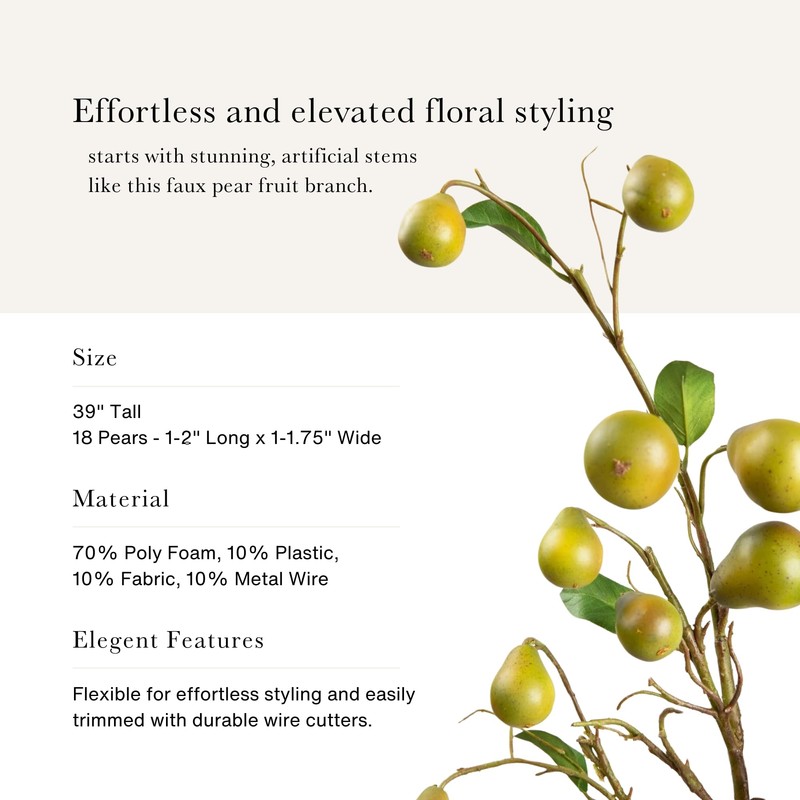 Effortless and elevated floral styling

starts with stunning, artificial stems like this faux pear fruit branch.

Size

39" Tall
18 Pears - 1-2" Long x 1-1.75" Wide

Material

70% Poly Foam, 10% Plastic, 10% Fabric, 10% Metal Wire

Elegent Features

Flexible for effortless styling and easily trimmed with durable wire cutters.